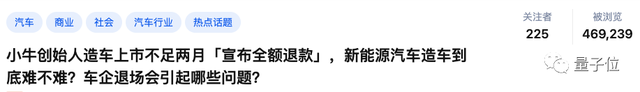 汽车 商业 社会 汽车行业 热点话题

关注者
225

被浏览
469,239

小牛创始人造车上市不足两月「宣布全额退款」，新能源汽车造车到底难不难？车企退场会引起哪些问题？

量子位